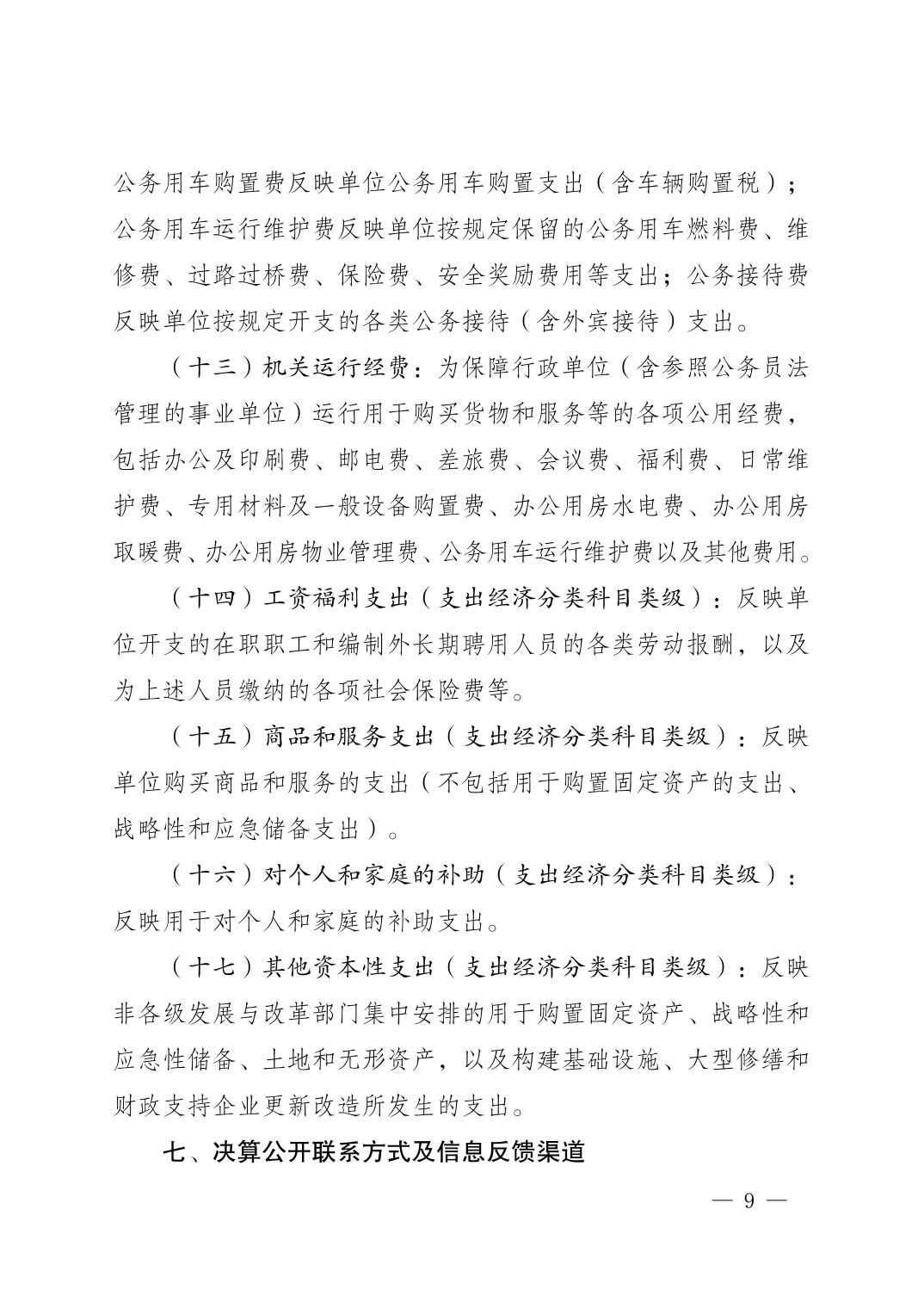 公务用车购置费反映单位公务用车购置支出（含车辆购置税）；公务用车运行维护费反映单位按规定保留的公务用车燃料费、维修费、过路过桥费、保险费、安全奖励费用等支出；公务接待费反映单位按规定开支的各类公务接待（含外宾接待）支出。

（十三）机关运行经费：为保障行政单位（含参照公务员法管理的事业单位）运行用于购买货物和服务等的各项公用经费，包括办公及印刷费、邮电费、差旅费、会议费、福利费、日常维护费、专用材料及一般设备购置费、办公用房水电费、办公用房取暖费、办公用房物业管理费、公务用车运行维护费以及其他费用。

（十四）工资福利支出（支出经济分类科目类级）：反映单位开支的在职职工和编制外长期聘用人员的各类劳动报酬，以及为上述人员缴纳的各项社会保险费等。

（十五）商品和服务支出（支出经济分类科目类级）：反映单位购买商品和服务的支出（不包括用于购置固定资产的支出、战略性和应急储备支出）。

（十六）对个人和家庭的补助（支出经济分类科目类级）：反映用于对个人和家庭的补助支出。

（十七）其他资本性支出（支出经济分类科目类级）：反映非各级发展与改革部门集中安排的用于购置固定资产、战略性和应急性储备、土地和无形资产，以及构建基础设施、大型修缮和财政支持企业更新改造所发生的支出。

七、决算公开联系方式及信息反馈渠道

— 9 —